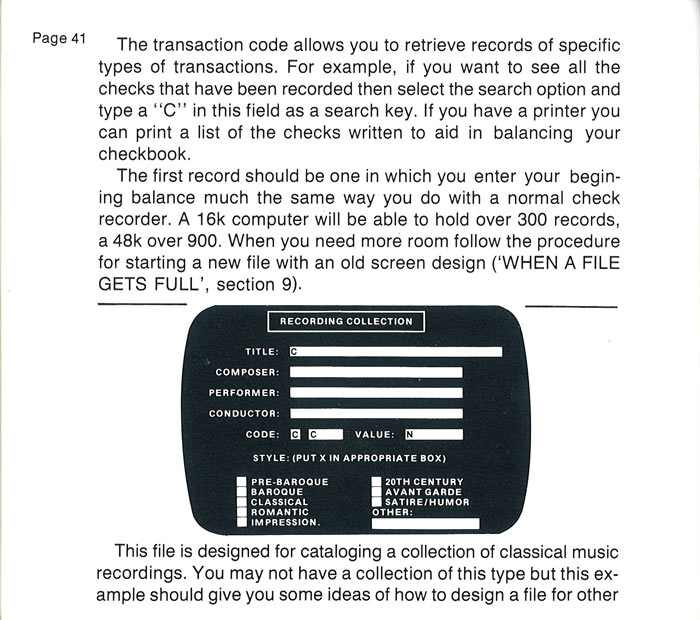 Page 41

The transaction code allows you to retrieve records of specific types of transactions. For example, if you want to see all the checks that have been recorded then select the search option and type a "C" in this field as a search key. If you have a printer you can print a list of the checks written to aid in balancing your checkbook.

The first record should be one in which you enter your begining balance much the same way you do with a normal check recorder. A 16k computer will be able to hold over 300 records, a 48k over 900. When you need more room follow the procedure for starting a new file with an old screen design ('WHEN A FILE GETS FULL', section 9).

RECORDING COLLECTION

TITLE: C

COMPOSER:

PERFORMER:

CONDUCTOR:

CODE: C C VALUE: N

STYLE: (PUT X IN APPROPRIATE BOX)

PRE-BAROQUE
BAROQUE
CLASSICAL
ROMANTIC
IMPRESSION.

20TH CENTURY
AVANT GARDE
SATIRE/HUMOR
OTHER:

This file is designed for cataloging a collection of classical music recordings. You may not have a collection of this type but this example should give you some ideas of how to design a file for other